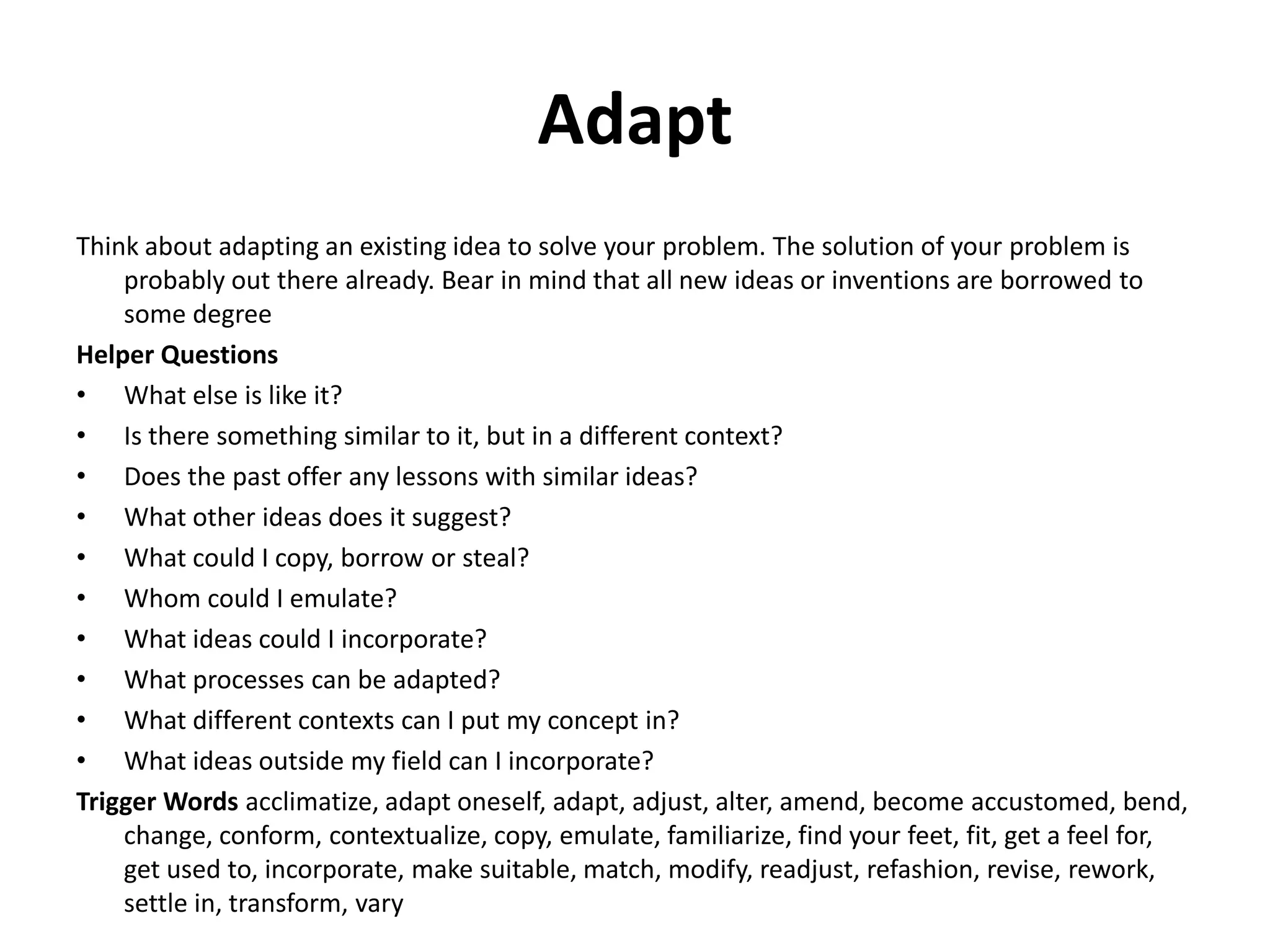 Adapt

Think about adapting an existing idea to solve your problem. The solution of your problem is probably out there already. Bear in mind that all new ideas or inventions are borrowed to some degree

Helper Questions

• What else is like it?
• Is there something similar to it, but in a different context?
• Does the past offer any lessons with similar ideas?
• What other ideas does it suggest?
• What could I copy, borrow or steal?
• Whom could I emulate?
• What ideas could I incorporate?
• What processes can be adapted?
• What different contexts can I put my concept in?
• What ideas outside my field can I incorporate?

Trigger Words acclimatize, adapt oneself, adapt, adjust, alter, amend, become accustomed, bend, change, conform, contextualize, copy, emulate, familiarize, find your feet, fit, get a feel for, get used to, incorporate, make suitable, match, modify, readjust, refashion, revise, rework, settle in, transform, vary